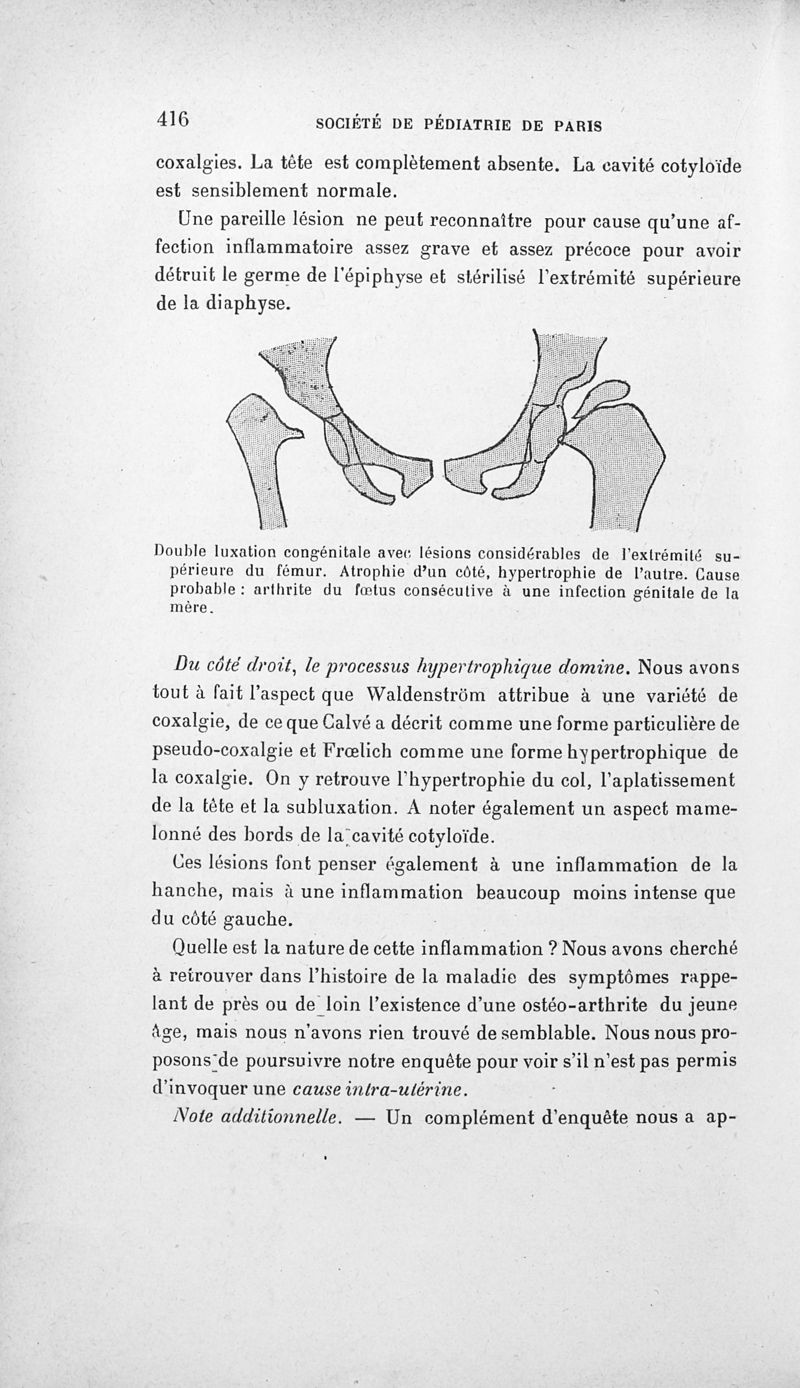 416 SOCIÉTÉ DE PÉDIATRIE DE PARIS

coxalgies. La tête est complètement absente. La cavité cotyloïde est sensiblement normale.

Une pareille lésion ne peut reconnaître pour cause qu'une affection inflammatoire assez grave et assez précoce pour avoir détruit le germe de l'épiphyse et stérilisé l'extrémité supérieure de la diaphyse.

Double luxation congénitale avec lésions considérables de l'extrémité supérieure du fémur. Atrophie d'un côté, hypertrophie de l'autre. Cause probable : arthrite du fœtus consécutive à une infection génitale de la mère.

Du côté droit, le processus hypertrophique domine. Nous avons tout à fait l'aspect que Waldenström attribue à une variété de coxalgie, de ce que Calvé a décrit comme une forme particulière de pseudo-coxalgie et Frœlich comme une forme hypertrophique de la coxalgie. On y retrouve l'hypertrophie du col, l'aplatissement de la tête et la subluxation. A noter également un aspect mamelonné des bords de la cavité cotyloïde.

Ces lésions font penser également à une inflammation de la hanche, mais à une inflammation beaucoup moins intense que du côté gauche.

Quelle est la nature de cette inflammation ? Nous avons cherché à retrouver dans l'histoire de la maladie des symptômes rappelant de près ou de loin l'existence d'une ostéo-arthrite du jeune âge, mais nous n'avons rien trouvé de semblable. Nous nous proposons de poursuivre notre enquête pour voir s'il n'est pas permis d'invoquer une cause intra-utérine.

Note additionnelle. — Un complément d'enquête nous a ap-